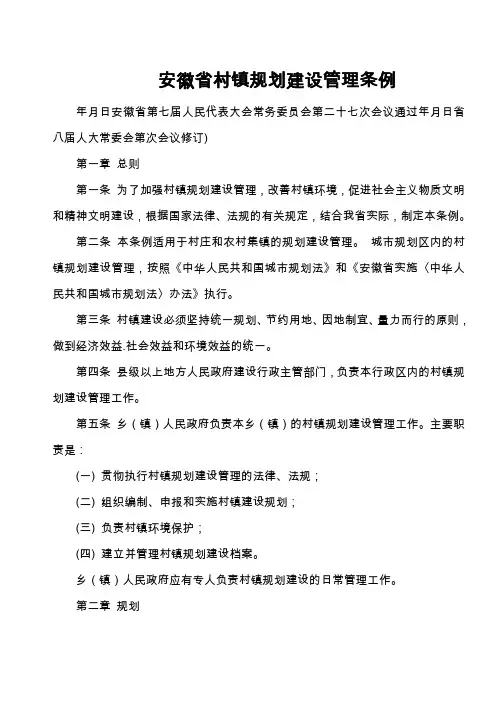 安徽省村镇规划建设管理条例

年月日安徽省第七届人民代表大会常务委员会第二十七次会议通过年月日省八届人大常委会第次会议修订)

第一章 总则

第一条 为了加强村镇规划建设管理，改善村镇环境，促进社会主义物质文明和精神文明建设，根据国家法律、法规的有关规定，结合我省实际，制定本条例。

第二条 本条例适用于村庄和农村集镇的规划建设管理。 城市规划区内的村镇规划建设管理，按照《中华人民共和国城市规划法》和《安徽省实施〈中华人民共和国城市规划法〉办法》执行。

第三条 村镇建设必须坚持统一规划、节约用地、因地制宜、量力而行的原则，做到经济效益.社会效益和环境效益的统一。

第四条 县级以上地方人民政府建设行政主管部门，负责本行政区内的村镇规划建设管理工作。

第五条 乡（镇）人民政府负责本乡（镇）的村镇规划建设管理工作。主要职责是：

(一) 贯彻执行村镇规划建设管理的法律、法规；

(二) 组织编制、申报和实施村镇建设规划；

(三) 负责村镇环境保护；

(四) 建立并管理村镇规划建设档案。

乡（镇）人民政府应有专人负责村镇规划建设的日常管理工作。

第二章 规划